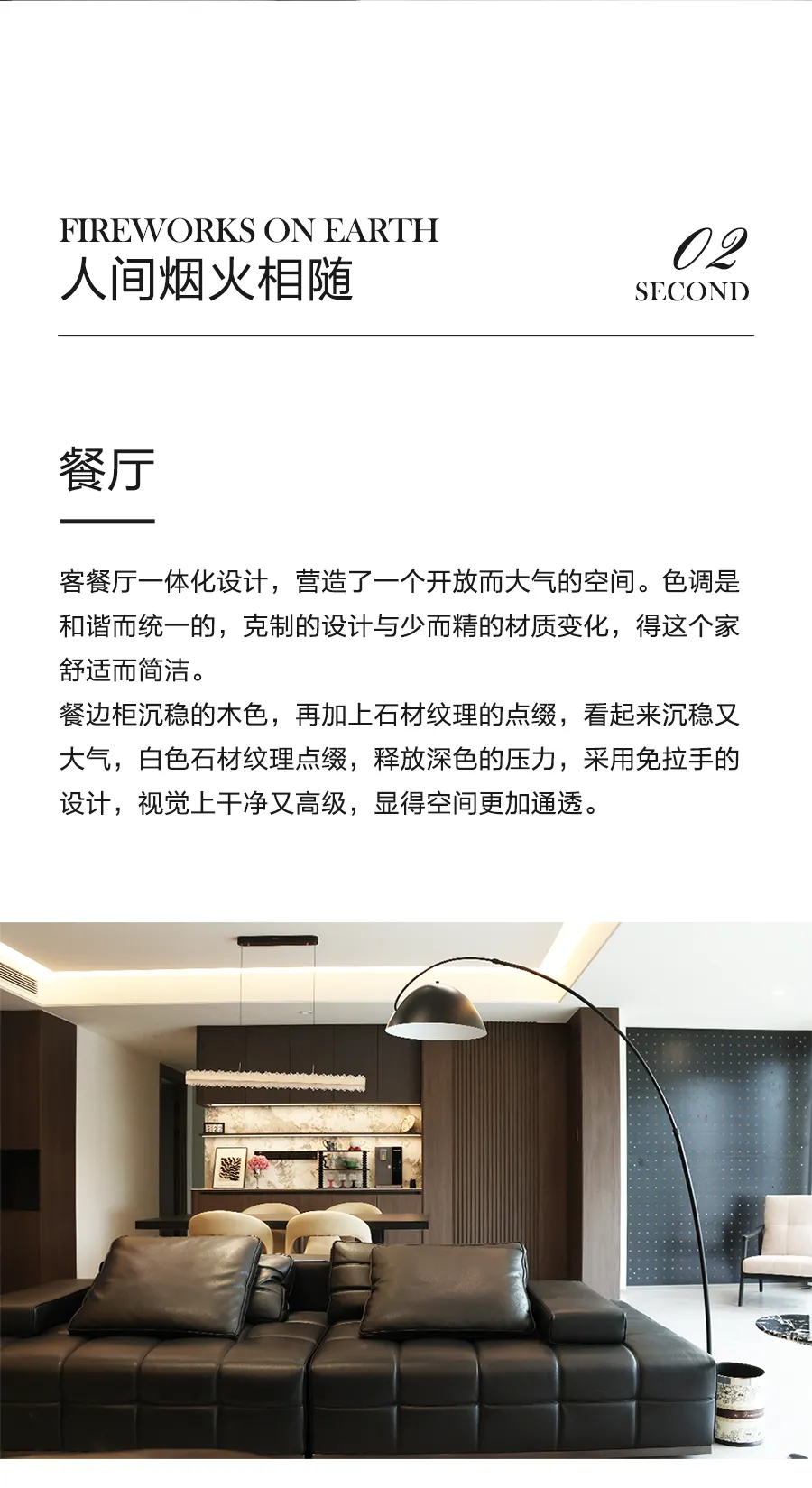 FIREWORKS ON EARTH
人间烟火相随

02
SECOND

餐厅

客餐厅一体化设计，营造了一个开放而大气的空间。色调是和谐而统一的，克制的设计与少而精的材质变化，得这个家舒适而简洁。

餐边柜沉稳的木色，再加上石材纹理的点缀，看起来沉稳又大气，白色石材纹理点缀，释放深色的压力，采用免拉手的设计，视觉上干净又高级，显得空间更加通透。